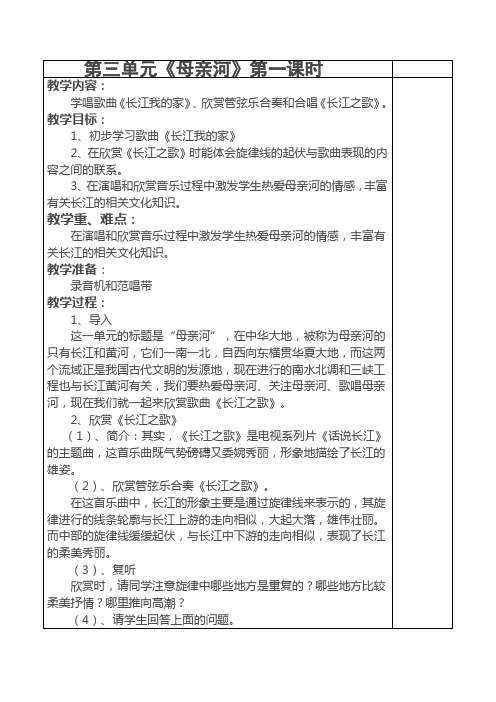 第三单元《母亲河》第一课时

教学内容：

学唱歌曲《长江我的家》、欣赏管弦乐合奏和合唱《长江之歌》。

教学目标：

1、初步学习歌曲《长江我的家》

2、在欣赏《长江之歌》时能体会旋律线的起伏与歌曲表现的内容之间的联系。

3、在演唱和欣赏音乐过程中激发学生热爱母亲河的情感，丰富有关长江的相关文化知识。

教学重、难点：

在演唱和欣赏音乐过程中激发学生热爱母亲河的情感，丰富有关长江的相关文化知识。

教学准备：

录音机和范唱带

教学过程：

1、导入

这一单元的标题是“母亲河”，在中华大地，被称为母亲河的只有长江和黄河，它们一南一北，自西向东横贯华夏大地，而这两个流域正是我国古代文明的发源地，现在进行的南水北调和三峡工程也与长江黄河有关，我们要热爱母亲河、关注母亲河、歌唱母亲河，现在我们就一起来欣赏歌曲《长江之歌》。

2、欣赏《长江之歌》

（1）、简介：其实，《长江之歌》是电视系列片《话说长江》的主题曲，这首乐曲既气势磅礴又委婉秀丽，形象地描绘了长江的雄姿。

（2）、欣赏管弦乐合奏《长江之歌》。

在这首乐曲中，长江的形象主要是通过旋律线来表示的，其旋律进行的线条轮廓与长江上游的走向相似，大起大落，雄伟壮丽。而中部的旋律线缓缓起伏，与长江中下游的走向相似，表现了长江的柔美秀丽。

（3）、复听

欣赏时，请同学注意旋律中哪些地方是重复的？哪些地方比较柔美抒情？哪里推向高潮？

（4）、请学生回答上面的问题。